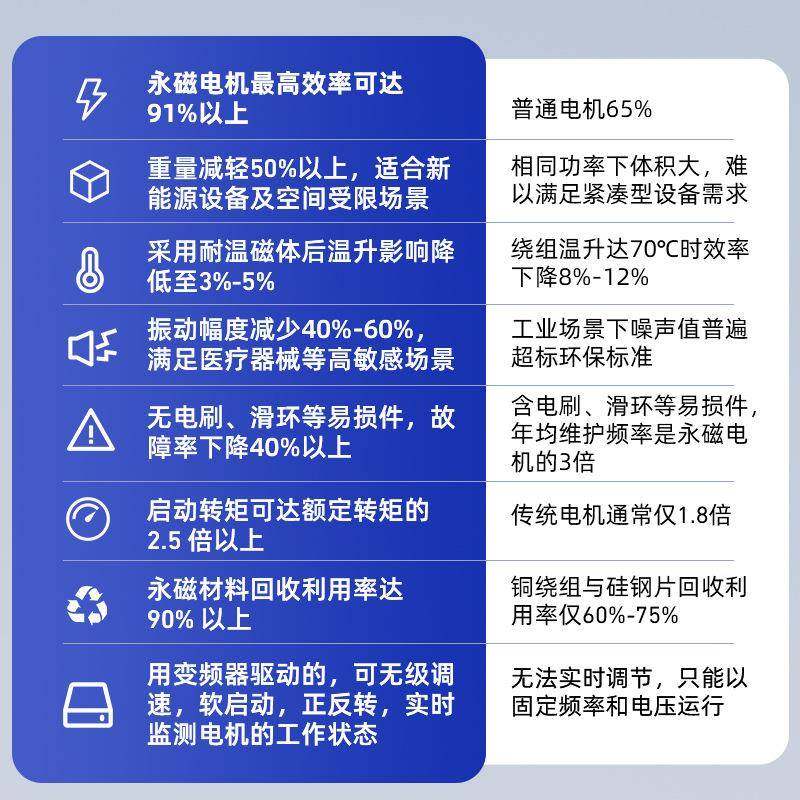 | | |
|---|---|
| 永磁电机最高效率可达91%以上 | 普通电机65% |
| 重量减轻50%以上，适合新能源设备及空间受限场景 | 相同功率下体积大，难以满足紧凑型设备需求 |
| 采用耐温磁体后温升影响降低至3%-5% | 绕组温升达70℃时效率下降8%-12% |
| 振动幅度减少40%-60%，满足医疗器械等高敏感场景 | 工业场景下噪声值普遍超标环保标准 |
| 无电刷、滑环等易损件，故障率下降40%以上 | 含电刷、滑环等易损件，年均维护频率是永磁电机的3倍 |
| 启动转矩可达额定转矩的2.5 倍以上 | 传统电机通常仅1.8倍 |
| 永磁材料回收利用率达90% 以上 | 铜绕组与硅钢片回收利用率仅60%-75% |
| 用变频器驱动的，可无级调速，软启动，正反转，实时监测电机的工作状态 | 无法实时调节，只能以固定频率和电压运行 |